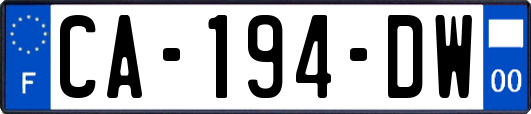 F
CA-194-DW
00